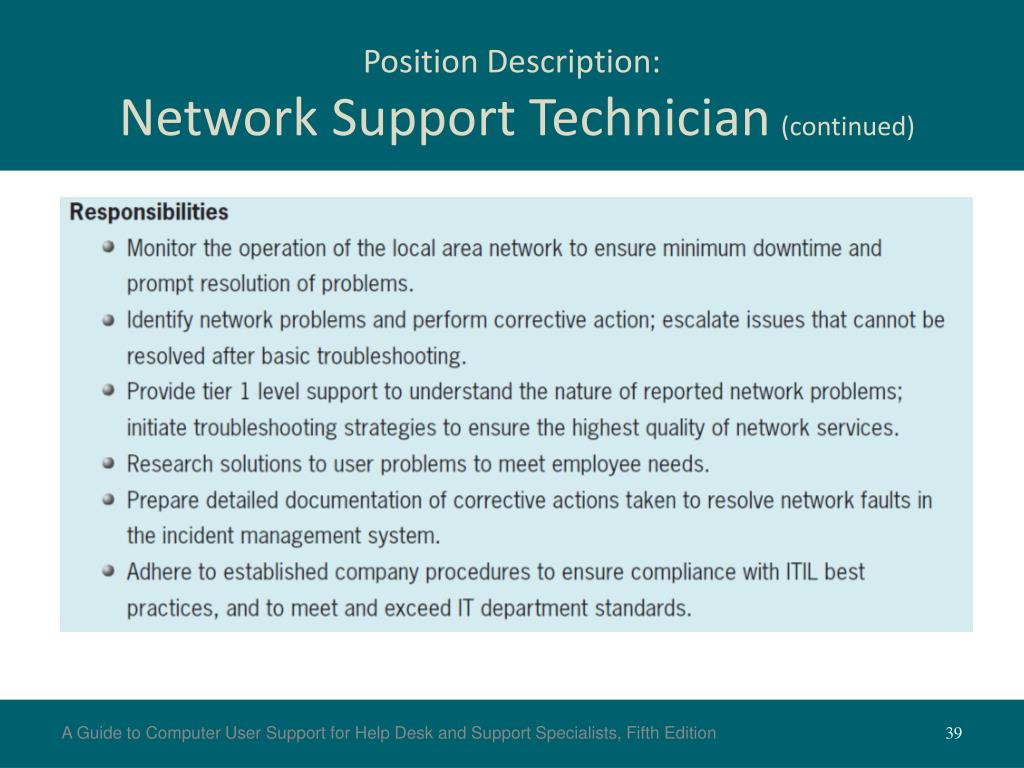 Position Description:
Network Support Technician (continued)

Responsibilities

- Monitor the operation of the local area network to ensure minimum downtime and prompt resolution of problems.
- Identify network problems and perform corrective action; escalate issues that cannot be resolved after basic troubleshooting.
- Provide tier 1 level support to understand the nature of reported network problems; initiate troubleshooting strategies to ensure the highest quality of network services.
- Research solutions to user problems to meet employee needs.
- Prepare detailed documentation of corrective actions taken to resolve network faults in the incident management system.
- Adhere to established company procedures to ensure compliance with ITIL best practices, and to meet and exceed IT department standards.

A Guide to Computer User Support for Help Desk and Support Specialists, Fifth Edition

39